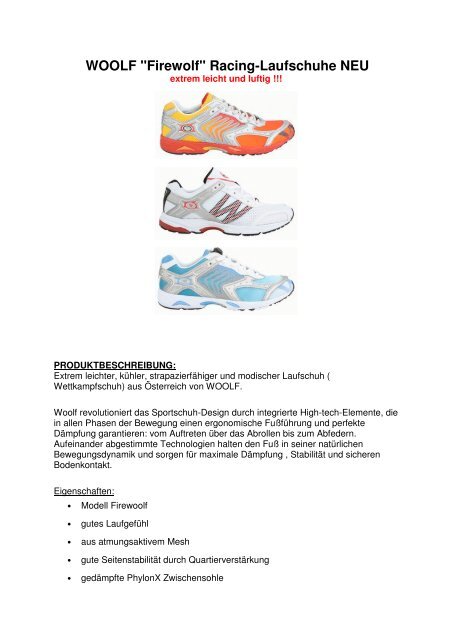 WOOLF "Firewolf" Racing-Laufschuhe NEU
extrem leicht und luftig !!!

PRODUKTBESCHREIBUNG:
Extrem leichter, kühler, strapazierfähiger und modischer Laufschuh ( Wettkampfschuh) aus Österreich von WOOLF.

Woolf revolutioniert das Sportschuh-Design durch integrierte High-tech-Elemente, die in allen Phasen der Bewegung einen ergonomische Fußführung und perfekte Dämpfung garantieren: vom Auftreten über das Abrollen bis zum Abfedern. Aufeinander abgestimmte Technologien halten den Fuß in seiner natürlichen Bewegungsdynamik und sorgen für maximale Dämpfung , Stabilität und sicheren Bodenkontakt.

Eigenschaften:
• Modell Firewoolf
• gutes Laufgefühl
• aus atmungsaktivem Mesh
• gute Seitenstabilität durch Quartierverstärkung
• gedämpfte PhylonX Zwischensohle